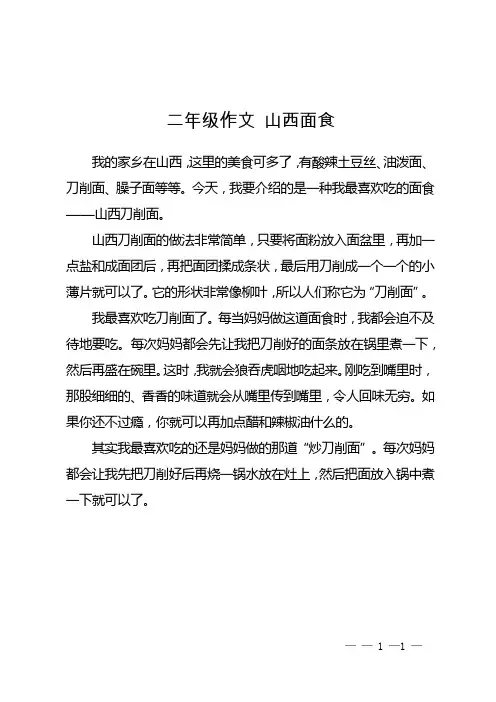 二年级作文 山西面食

我的家乡在山西，这里的美食可多了，有酸辣土豆丝、油泼面、刀削面、臊子面等等。今天，我要介绍的是一种我最喜欢吃的面食——山西刀削面。

山西刀削面的做法非常简单，只要将面粉放入面盆里，再加一点盐和成面团后，再把面团揉成条状，最后用刀削成一个一个的小薄片就可以了。它的形状非常像柳叶，所以人们称它为“刀削面”。

我最喜欢吃刀削面了。每当妈妈做这道面食时，我都会迫不及待地要吃。每次妈妈都会先让我把刀削好的面条放在锅里煮一下，然后再盛在碗里。这时，我就会狼吞虎咽地吃起来。刚吃到嘴里时，那股细细的、香香的味道就会从嘴里传到嘴里，令人回味无穷。如果你还不过瘾，你就可以再加点醋和辣椒油什么的。

其实我最喜欢吃的还是妈妈做的那道“炒刀削面”。每次妈妈都会让我先把刀削好后再烧一锅水放在灶上，然后把面放入锅中煮一下就可以了。

— — 1 —1 —